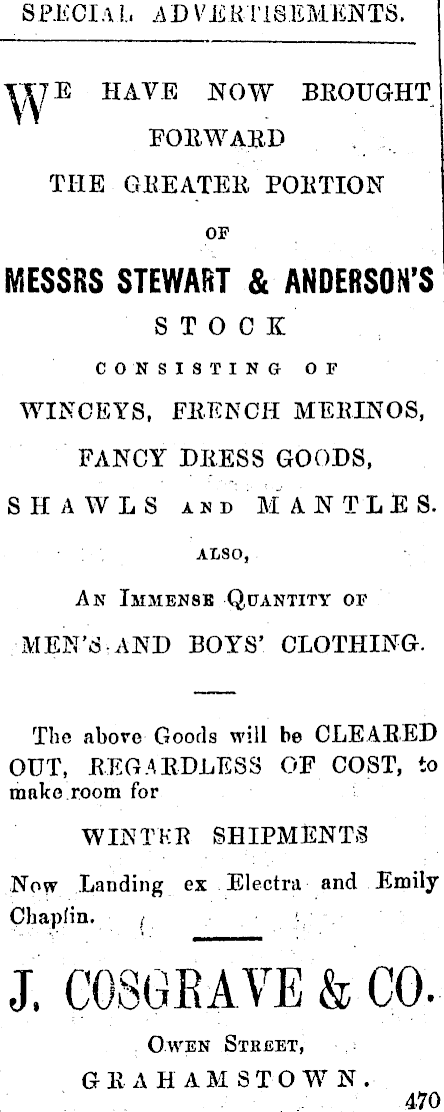 SPECIAL ADVERTISEMENTS.

WE HAVE NOW BROUGHT FORWARD THE GREATER PORTION OF

MESSRS STEWART & ANDERSON'S

STOCK

CONSISTING OF

WINCEYS, FRENCH MERINOS,

FANCY DRESS GOODS,

SHAWLS AND MANTLES.

ALSO,

AN IMMENSE QUANTITY OF

MEN'S AND BOYS' CLOTHING.

The above Goods will be CLEARED OUT, REGARDLESS OF COST, to make room for

WINTER SHIPMENTS

Now Landing ex Electra and Emily Chaplin.

J. COSGRAVE & CO.

OWEN STREET,

GRAHAMSTOWN.

470